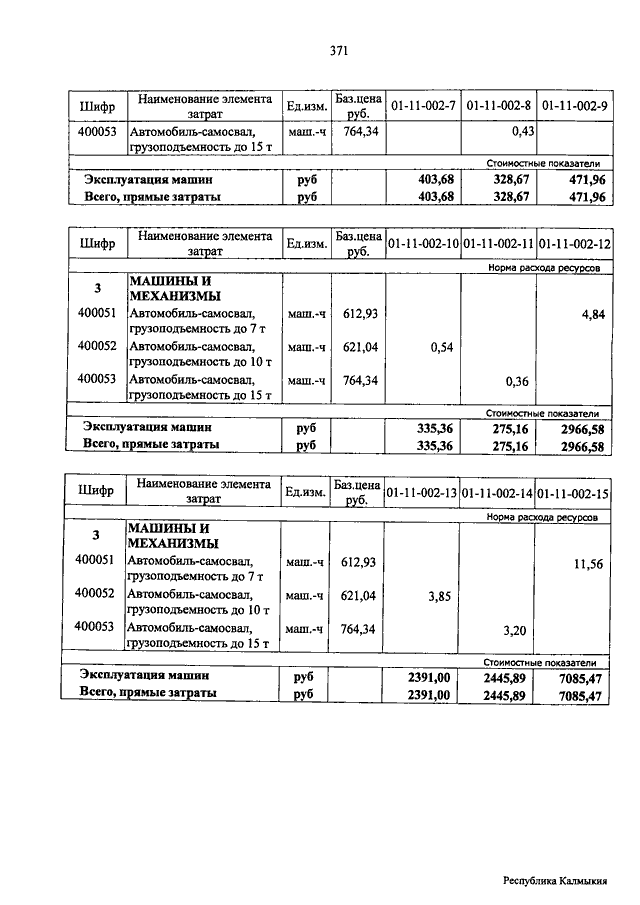 371

| Шифр | Наименование элемента затрат | Ед.изм. | Баз.цена руб. | 01-11-002-7 | 01-11-002-8 | 01-11-002-9 |
|---|---|---|---|---|---|---|
| 400053 | Автомобиль-самосвал, грузоподъемность до 15 т | маш.-ч | 764,34 | | 0,43 | |
| | | | | | | Стоимостные показатели |
| Эксплуатация машин | | руб | | 403,68 | 328,67 | 471,96 |
| Всего, прямые затраты | | руб | | 403,68 | 328,67 | 471,96 |

| Шифр | Наименование элемента затрат | Ед.изм. | Баз.цена руб. | 01-11-002-10 | 01-11-002-11 | 01-11-002-12 |
|---|---|---|---|---|---|---|
| | | | | | | Норма расхода ресурсов |
| 3 | МАШИНЫ И МЕХАНИЗМЫ | | | | | |
| 400051 | Автомобиль-самосвал, грузоподъемность до 7 т | маш.-ч | 612,93 | | | 4,84 |
| 400052 | Автомобиль-самосвал, грузоподъемность до 10 т | маш.-ч | 621,04 | 0,54 | | |
| 400053 | Автомобиль-самосвал, грузоподъемность до 15 т | маш.-ч | 764,34 | | 0,36 | |
| | | | | | | Стоимостные показатели |
| Эксплуатация машин | | руб | | 335,36 | 275,16 | 2966,58 |
| Всего, прямые затраты | | руб | | 335,36 | 275,16 | 2966,58 |

| Шифр | Наименование элемента затрат | Ед.изм. | Баз.цена руб. | 01-11-002-13 | 01-11-002-14 | 01-11-002-15 |
|---|---|---|---|---|---|---|
| | | | | | | Норма расхода ресурсов |
| 3 | МАШИНЫ И МЕХАНИЗМЫ | | | | | |
| 400051 | Автомобиль-самосвал, грузоподъемность до 7 т | маш.-ч | 612,93 | | | 11,56 |
| 400052 | Автомобиль-самосвал, грузоподъемность до 10 т | маш.-ч | 621,04 | 3,85 | | |
| 400053 | Автомобиль-самосвал, грузоподъемность до 15 т | маш.-ч | 764,34 | | 3,20 | |
| | | | | | | Стоимостные показатели |
| Эксплуатация машин | | руб | | 2391,00 | 2445,89 | 7085,47 |
| Всего, прямые затраты | | руб | | 2391,00 | 2445,89 | 7085,47 |

Республика Калмыкия